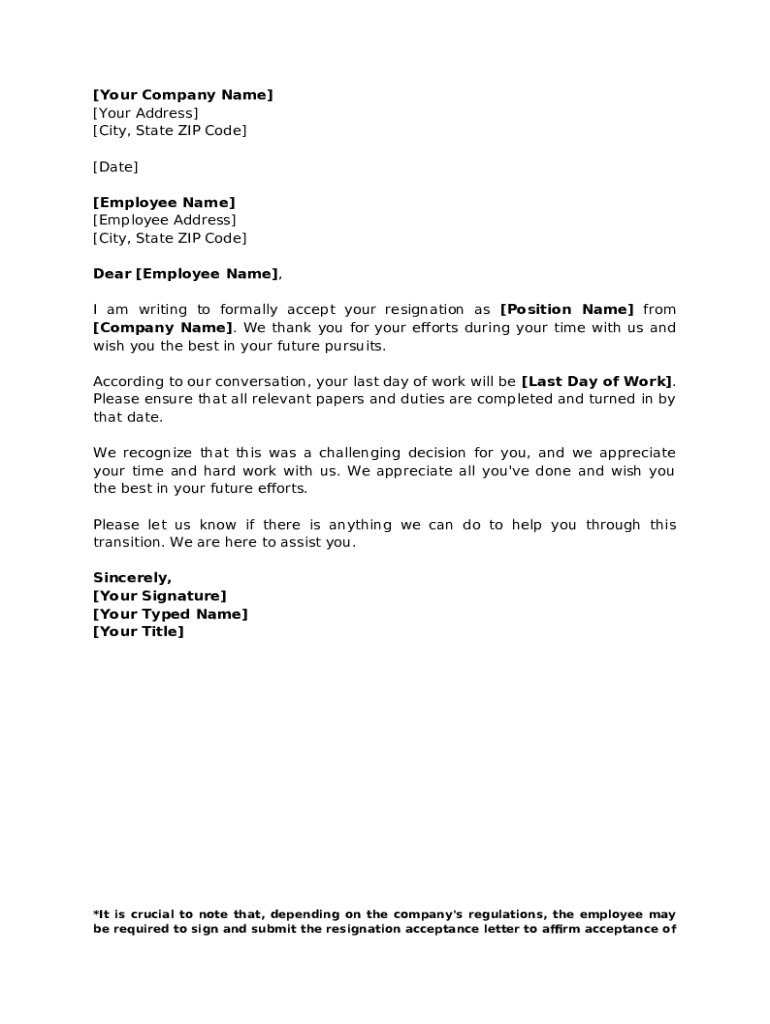 [Your Company Name]
[Your Address]
[City, State ZIP Code]

[Date]

[Employee Name]
[Employee Address]
[City, State ZIP Code]

Dear [Employee Name],

I am writing to formally accept your resignation as [Position Name] from [Company Name]. We thank you for your efforts during your time with us and wish you the best in your future pursuits.

According to our conversation, your last day of work will be [Last Day of Work]. Please ensure that all relevant papers and duties are completed and turned in by that date.

We recognize that this was a challenging decision for you, and we appreciate your time and hard work with us. We appreciate all you've done and wish you the best in your future efforts.

Please let us know if there is anything we can do to help you through this transition. We are here to assist you.

Sincerely,
[Your Signature]
[Your Typed Name]
[Your Title]

*It is crucial to note that, depending on the company's regulations, the employee may be required to sign and submit the resignation acceptance letter to affirm acceptance of